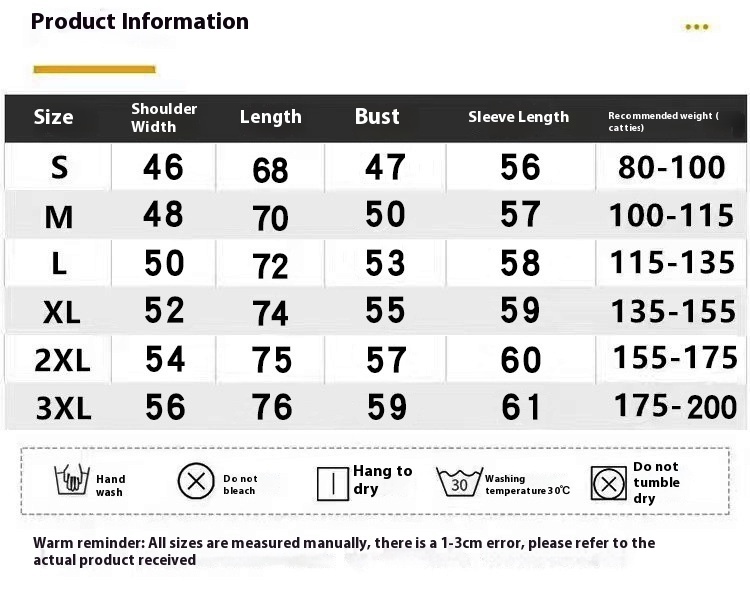 Product Information

| Size | Shoulder Width | Length | Bust | Sleeve Length | Recommended weight ( catties) |
|---|---|---|---|---|---|
| S | 46 | 68 | 47 | 56 | 80-100 |
| M | 48 | 70 | 50 | 57 | 100-115 |
| L | 50 | 72 | 53 | 58 | 115-135 |
| XL | 52 | 74 | 55 | 59 | 135-155 |
| 2XL | 54 | 75 | 57 | 60 | 155-175 |
| 3XL | 56 | 76 | 59 | 61 | 175-200 |

Hand wash

Do not bleach

Hang to dry

30 Washing temperature 30℃

Do not tumble dry

Warm reminder: All sizes are measured manually, there is a 1-3cm error, please refer to the actual product received